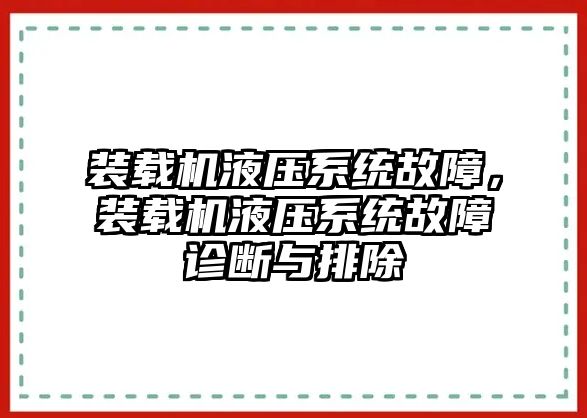 装载机液压系统故障，装载机液压系统故障诊断与排除